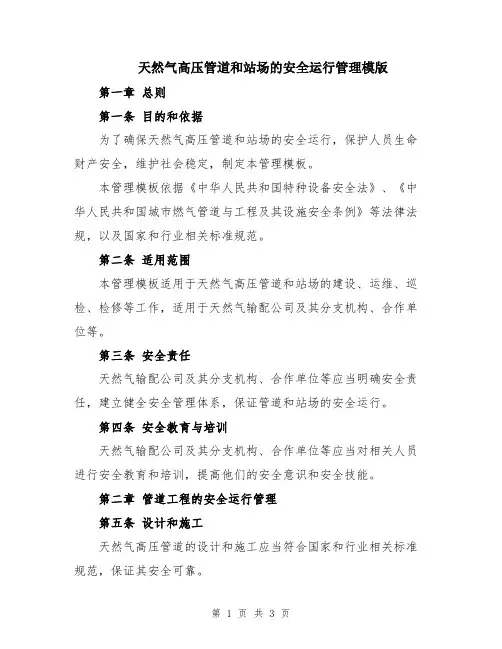 天然气高压管道和站场的安全运行管理模版

第一章 总则

第一条 目的和依据

为了确保天然气高压管道和站场的安全运行，保护人员生命财产安全，维护社会稳定，制定本管理模板。

本管理模板依据《中华人民共和国特种设备安全法》、《中华人民共和国城市燃气管道与工程及其设施安全条例》等法律法规，以及国家和行业相关标准规范。

第二条 适用范围

本管理模板适用于天然气高压管道和站场的建设、运维、巡检、检修等工作，适用于天然气输配公司及其分支机构、合作单位等。

第三条 安全责任

天然气输配公司及其分支机构、合作单位等应当明确安全责任，建立健全安全管理体系，保证管道和站场的安全运行。

第四条 安全教育与培训

天然气输配公司及其分支机构、合作单位等应当对相关人员进行安全教育和培训，提高他们的安全意识和安全技能。

第二章 管道工程的安全运行管理

第五条 设计和施工

天然气高压管道的设计和施工应当符合国家和行业相关标准规范，保证其安全可靠。

第 1 页 共 3 页